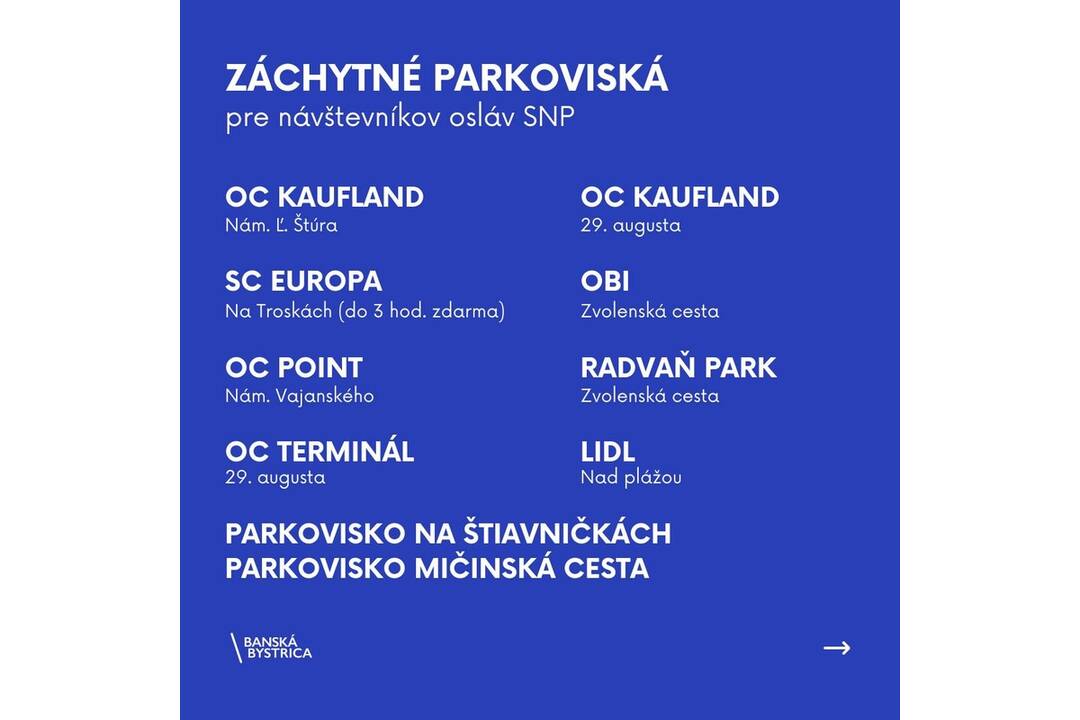 ZÁCHYTNÉ PARKOVISKÁ
pre návštevníkov osláv SNP

OC KAUFLAND
Nám. Ľ. Štúra

SC EUROPA
Na Troskách (do 3 hod. zdarma)

OC POINT
Nám. Vajanského

OC TERMINÁL
29. augusta

OC KAUFLAND
29. augusta

OBI
Zvolenská cesta

RADVAŇ PARK
Zvolenská cesta

LIDL
Nad plážou

PARKOVISKO NA ŠTIAVNIČKÁCH
PARKOVISKO MIČINSKÁ CESTA

BANSKÁ BYSTRICA

→